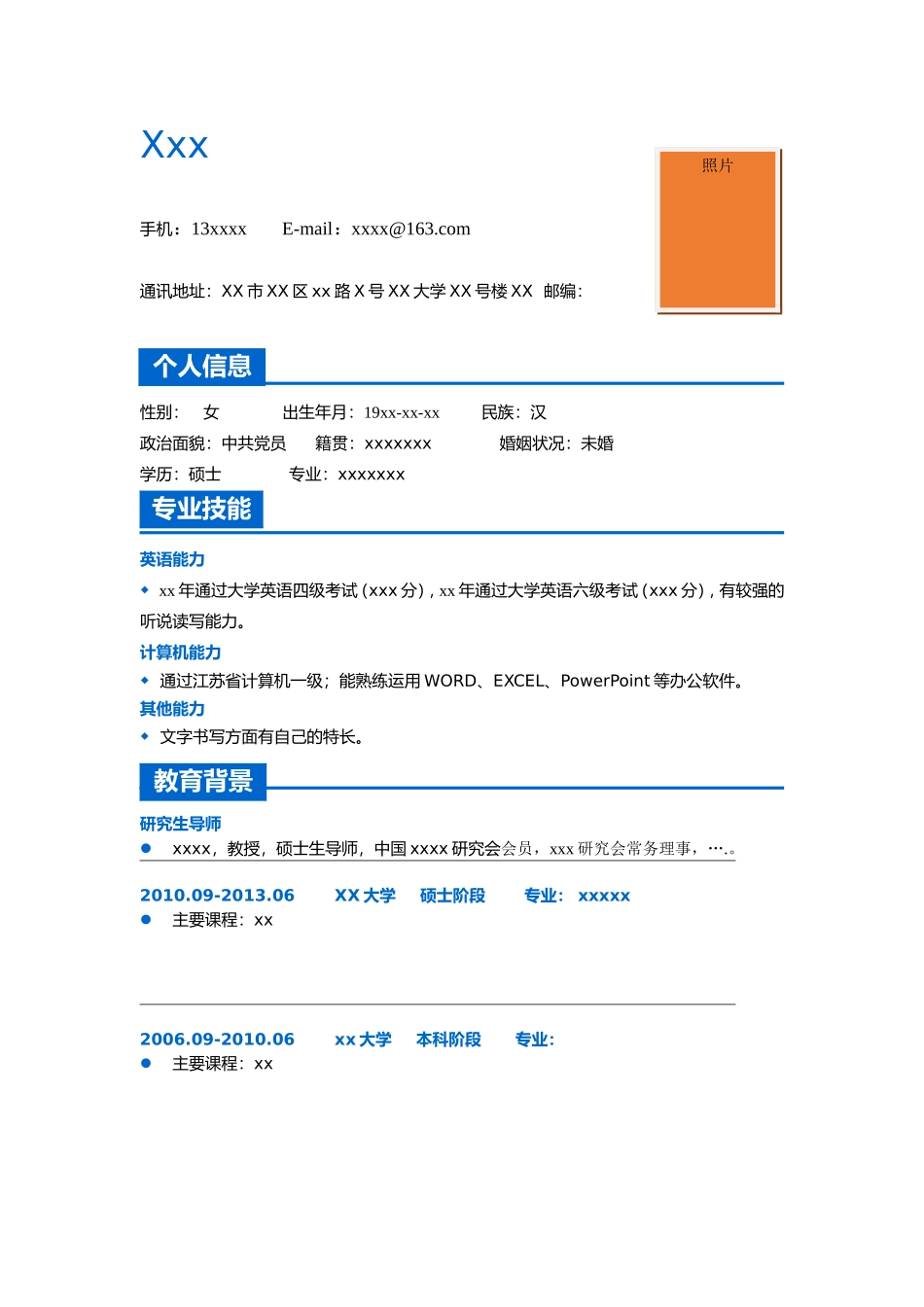 Xxx

照片

手机：13xxxx E-mail：xxxx@163.com

通讯地址：XX 市 XX 区 xx 路 X 号 XX 大学 XX 号楼 XX 邮编：

个人信息

性别： 女 出生年月：19xx-xx-xx 民族：汉
政治面貌：中共党员 籍贯：xxxxxxx 婚姻状况：未婚
学历：硕士 专业：xxxxxxx

专业技能

英语能力

◆ xx 年通过大学英语四级考试（xxx 分），xx 年通过大学英语六级考试（xxx 分），有较强的听说读写能力。

计算机能力

◆ 通过江苏省计算机一级；能熟练运用 WORD、EXCEL、PowerPoint 等办公软件。

其他能力

◆ 文字书写方面有自己的特长。

教育背景

研究生导师

● xxxx，教授，硕士生导师，中国 xxxx 研究会会员，xxx 研究会常务理事，…。

2010.09-2013.06 XX 大学 硕士阶段 专业：xxxxx

● 主要课程：xx

2006.09-2010.06 xx 大学 本科阶段 专业：

● 主要课程：xx